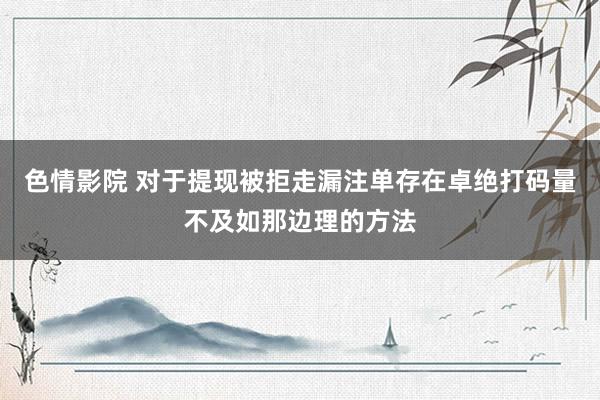 色情影院 对于提现被拒走漏注单存在卓绝打码量不及如那边理的方法